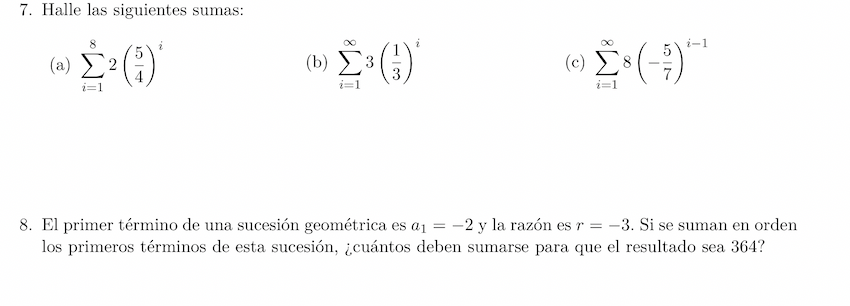 7. Halle las siguientes sumas:

(a) $\sum_{i=1}^{8} 2\left(\frac{5}{4}\right)^{i}$ (b) $\sum_{i=1}^{\infty} 3\left(\frac{1}{3}\right)^{i}$ (c) $\sum_{i=1}^{\infty} 8\left(-\frac{5}{7}\right)^{i-1}$

8. El primer término de una sucesión geométrica es $a_1 = -2$ y la razón es $r = -3$. Si se suman en orden los primeros términos de esta sucesión, ¿cuántos deben sumarse para que el resultado sea 364?